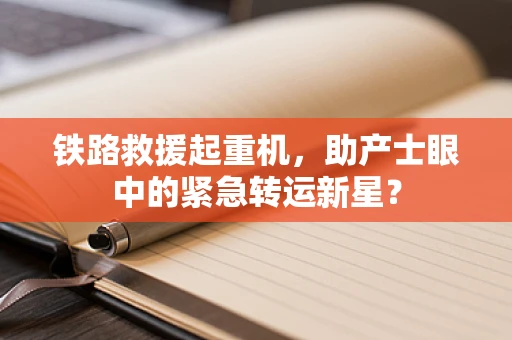 铁路救援起重机，助产士眼中的紧急转运新星？